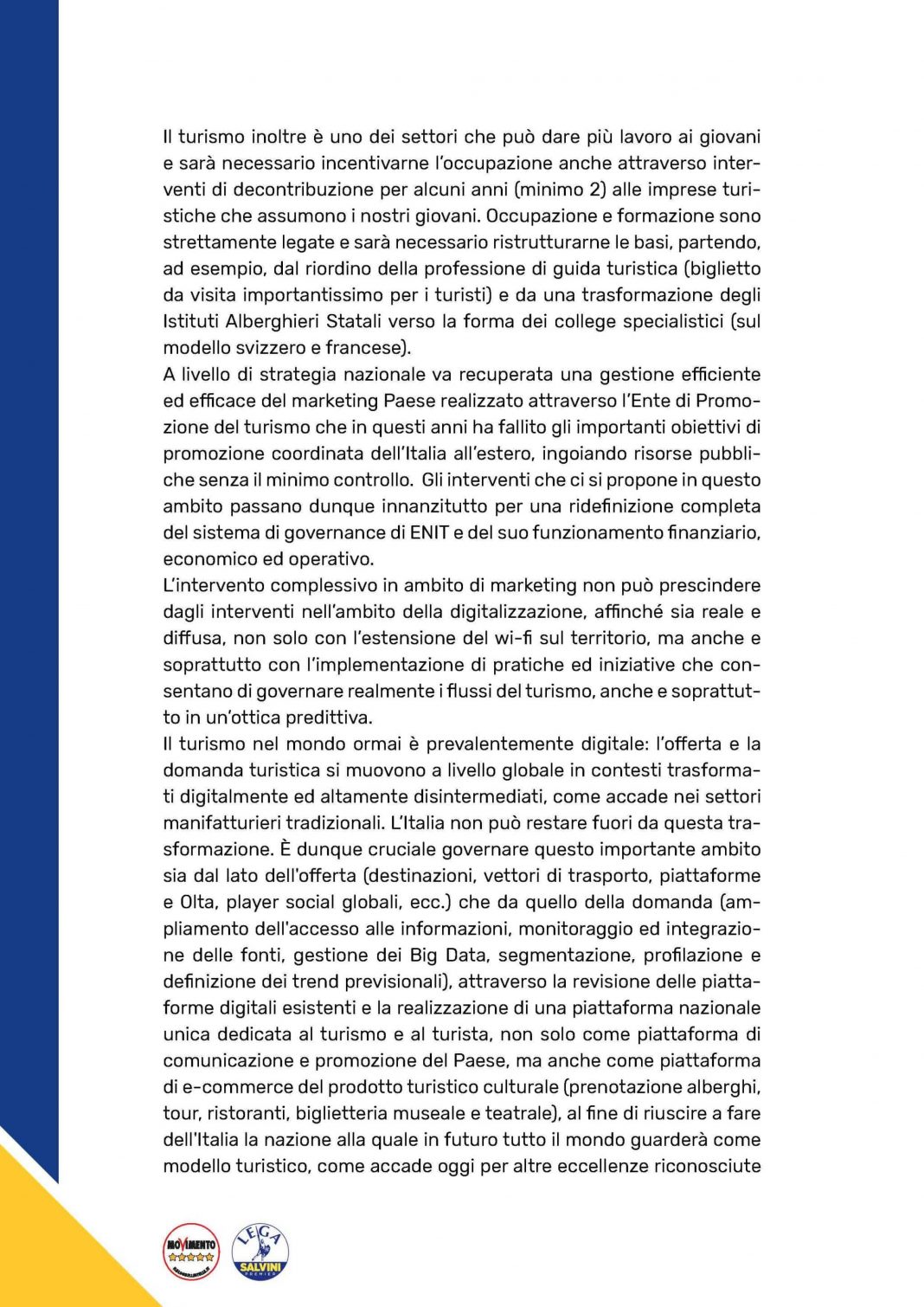 Il turismo inoltre è uno dei settori che può dare più lavoro ai giovani e sarà necessario incentivarne l'occupazione anche attraverso interventi di decontribuzione per alcuni anni (minimo 2) alle imprese turistiche che assumono i nostri giovani. Occupazione e formazione sono strettamente legate e sarà necessario ristrutturarne le basi, partendo, ad esempio, dal riordino della professione di guida turistica (biglietto da visita importantissimo per i turisti) e da una trasformazione degli Istituti Alberghieri Statali verso la forma dei college specialistici (sul modello svizzero e francese).
A livello di strategia nazionale va recuperata una gestione efficiente ed efficace del marketing Paese realizzato attraverso l'Ente di Promozione del turismo che in questi anni ha fallito gli importanti obiettivi di promozione coordinata dell'Italia all'estero, ingoiando risorse pubbliche senza il minimo controllo. Gli interventi che ci si propone in questo ambito passano dunque innanzitutto per una ridefinizione completa del sistema di governance di ENIT e del suo funzionamento finanziario, economico ed operativo.
L'intervento complessivo in ambito di marketing non può prescindere dagli interventi nell'ambito della digitalizzazione, affinché sia reale e diffusa, non solo con l'estensione del wi-fi sul territorio, ma anche e soprattutto con l'implementazione di pratiche ed iniziative che consentano di governare realmente i flussi del turismo, anche e soprattutto in un'ottica predittiva.
Il turismo nel mondo ormai è prevalentemente digitale: l'offerta e la domanda turistica si muovono a livello globale in contesti trasformati digitalmente ed altamente disintermediati, come accade nei settori manifatturieri tradizionali. L'Italia non può restare fuori da questa trasformazione. È dunque cruciale governare questo importante ambito sia dal lato dell'offerta (destinazioni, vettori di trasporto, piattaforme e Olta, player social globali, ecc.) che da quello della domanda (ampliamento dell'accesso alle informazioni, monitoraggio ed integrazione delle fonti, gestione dei Big Data, segmentazione, profilazione e definizione dei trend previsionali), attraverso la revisione delle piattaforme digitali esistenti e la realizzazione di una piattaforma nazionale unica dedicata al turismo e al turista, non solo come piattaforma di comunicazione e promozione del Paese, ma anche come piattaforma di e-commerce del prodotto turistico culturale (prenotazione alberghi, tour, ristoranti, biglietteria museale e teatrale), al fine di riuscire a fare dell'Italia la nazione alla quale in futuro tutto il mondo guarderà come modello turistico, come accade oggi per altre eccellenze riconosciute

MOVIMENTO
LEGA SALVINI PREMIER